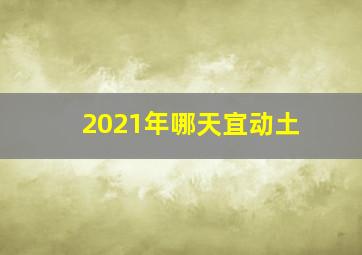 2021年哪天宜动土